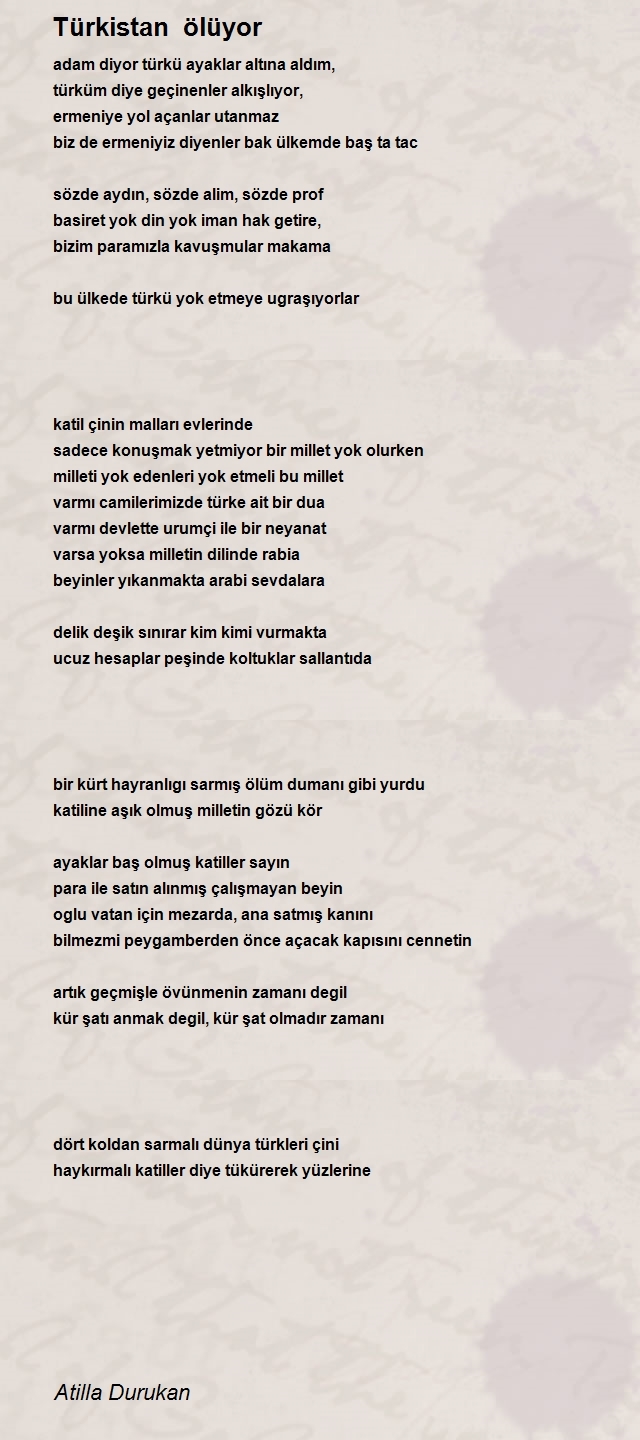 Türkistan ölüyor

adam diyor türkü ayaklar altına aldım,
türküm diye geçinenler alkışlıyor,
ermeniye yol açanlar utanmaz
biz de ermeniyiz diyenler bak ülkemde baş ta tac

sözde aydın, sözde alim, sözde prof
basiret yok din yok iman hak getire,
bizim paramızla kavuşmular makama

bu ülkede türkü yok etmeye ugraşıyorlar

katil çinin malları evlerinde
sadece konuşmak yetmiyor bir millet yok olurken
milleti yok edenleri yok etmeli bu millet
varmı camilerimizde türke ait bir dua
varmı devlette urumçi ile bir neyanat
varsa yoksa milletin dilinde rabia
beyinler yıkanmakta arabi sevdalara

delik deşik sınırar kim kimi vurmakta
ucuz hesaplar peşinde koltuklar sallantıda

bir kürt hayranlıgı sarmış ölüm dumanı gibi yurdu
katiline aşık olmuş milletin gözü kör

ayaklar baş olmuş katiller sayın
para ile satın alınmış çalışmayan beyin
oglu vatan için mezarda, ana satmış kanını
bilmezmi peygamberden önce açacak kapısını cennetin

artık geçmişle övünmenin zamanı degil
kür şatı anmak degil, kür şat olmadır zamanı

dört koldan sarmalı dünya türkleri çini
haykırmalı katiller diye tükürerek yüzlerine

Atilla Durukan